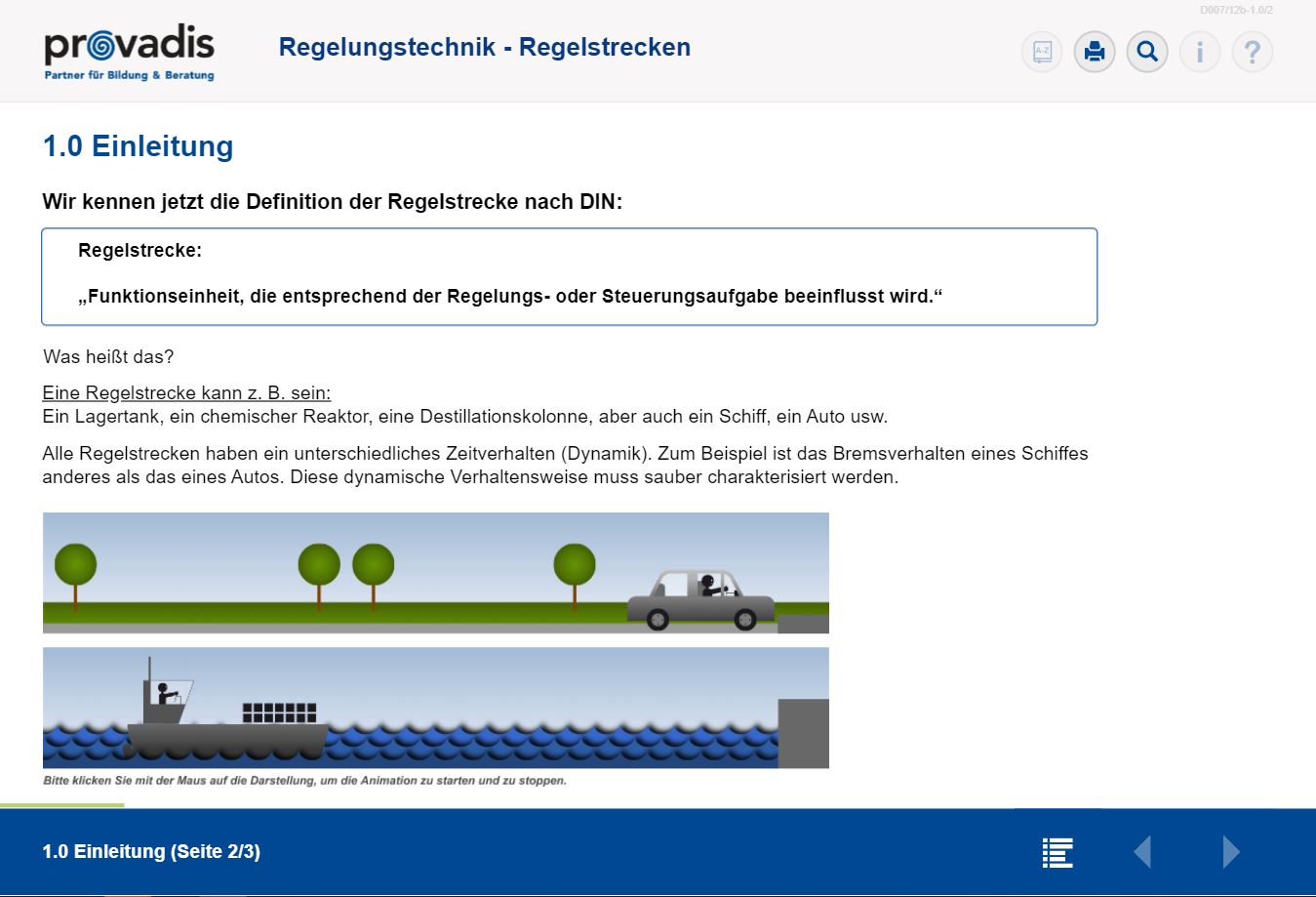 D007/12b-1.0/2

provadis
Partner für Bildung & Beratung

Regelungstechnik - Regelstrecken

A-Z

i

?

1.0 Einleitung

Wir kennen jetzt die Definition der Regelstrecke nach DIN:

Regelstrecke:

„Funktionseinheit, die entsprechend der Regelungs- oder Steuerungsaufgabe beeinflusst wird.“

Was heißt das?

Eine Regelstrecke kann z. B. sein:
Ein Lagertank, ein chemischer Reaktor, eine Destillationskolonne, aber auch ein Schiff, ein Auto usw.

Alle Regelstrecken haben ein unterschiedliches Zeitverhalten (Dynamik). Zum Beispiel ist das Bremsverhalten eines Schiffes anderes als das eines Autos. Diese dynamische Verhaltensweise muss sauber charakterisiert werden.

Bitte klicken Sie mit der Maus auf die Darstellung, um die Animation zu starten und zu stoppen.

1.0 Einleitung (Seite 2/3)